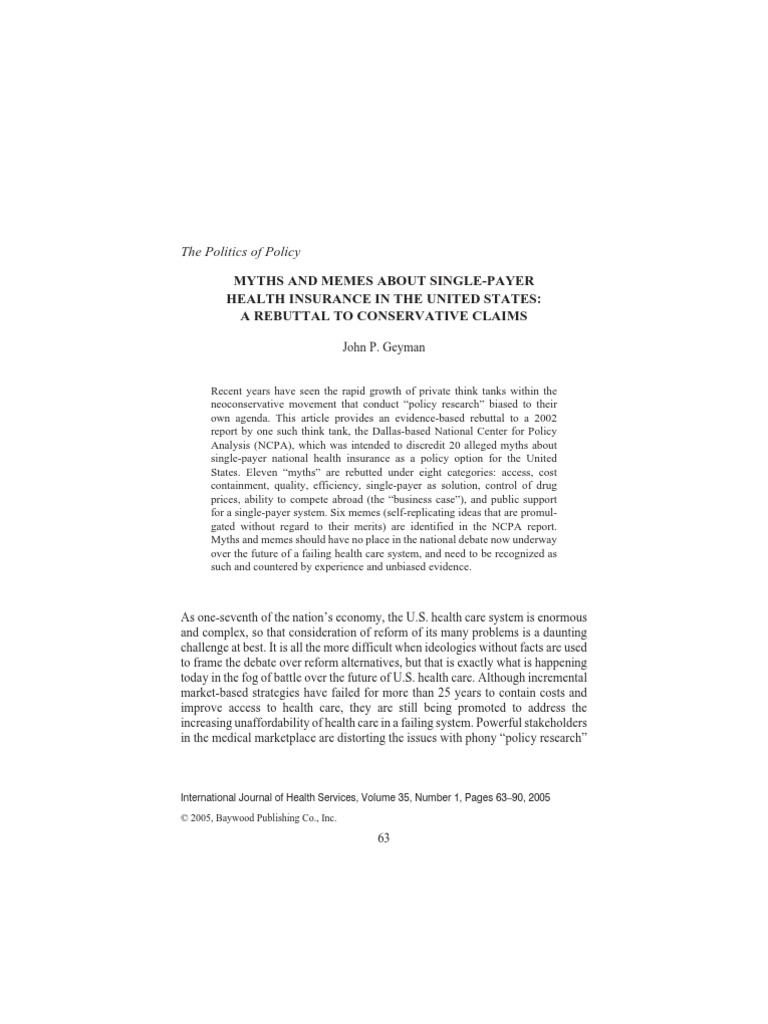 The Politics of Policy

MYTHS AND MEMES ABOUT SINGLE-PAYER HEALTH INSURANCE IN THE UNITED STATES: A REBUTTAL TO CONSERVATIVE CLAIMS

John P. Geyman

Recent years have seen the rapid growth of private think tanks within the neoconservative movement that conduct "policy research" biased to their own agenda. This article provides an evidence-based rebuttal to a 2002 report by one such think tank, the Dallas-based National Center for Policy Analysis (NCPA), which was intended to discredit 20 alleged myths about single-payer national health insurance as a policy option for the United States. Eleven "myths" are rebutted under eight categories: access, cost containment, quality, efficiency, single-payer as solution, control of drug prices, ability to compete abroad (the "business case"), and public support for a single-payer system. Six memes (self-replicating ideas that are promulgated without regard to their merits) are identified in the NCPA report. Myths and memes should have no place in the national debate now underway over the future of a failing health care system, and need to be recognized as such and countered by experience and unbiased evidence.

As one-seventh of the nation's economy, the U.S. health care system is enormous and complex, so that consideration of reform of its many problems is a daunting challenge at best. It is all the more difficult when ideologies without facts are used to frame the debate over reform alternatives, but that is exactly what is happening today in the fog of battle over the future of U.S. health care. Although incremental market-based strategies have failed for more than 25 years to contain costs and improve access to health care, they are still being promoted to address the increasing unaffordability of health care in a failing system. Powerful stakeholders in the medical marketplace are distorting the issues with phony "policy research"

International Journal of Health Services, Volume 35, Number 1, Pages 63–90, 2005

© 2005, Baywood Publishing Co., Inc.

63